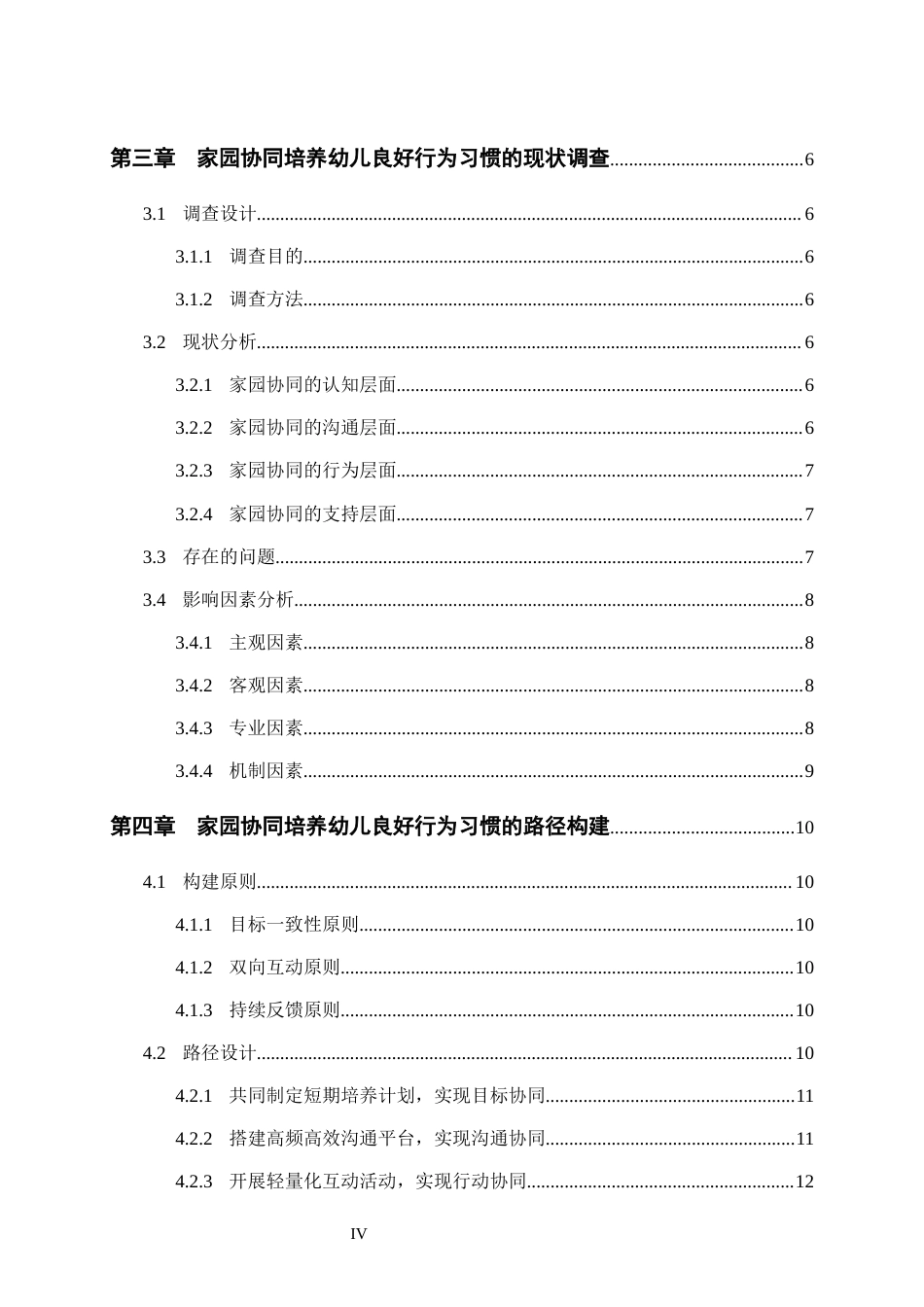 第三章 家园协同培养幼儿良好行为习惯的现状调查 6

3.1 调查设计 6

3.1.1 调查目的 6

3.1.2 调查方法 6

3.2 现状分析 6

3.2.1 家园协同的认知层面 6

3.2.2 家园协同的沟通层面 6

3.2.3 家园协同的行为层面 7

3.2.4 家园协同的支持层面 7

3.3 存在的问题 7

3.4 影响因素分析 8

3.4.1 主观因素 8

3.4.2 客观因素 8

3.4.3 专业因素 8

3.4.4 机制因素 9

第四章 家园协同培养幼儿良好行为习惯的路径构建 10

4.1 构建原则 10

4.1.1 目标一致性原则 10

4.1.2 双向互动原则 10

4.1.3 持续反馈原则 10

4.2 路径设计 10

4.2.1 共同制定短期培养计划，实现目标协同 11

4.2.2 搭建高频高效沟通平台，实现沟通协同 11

4.2.3 开展轻量化互动活动，实现行动协同 12

IV